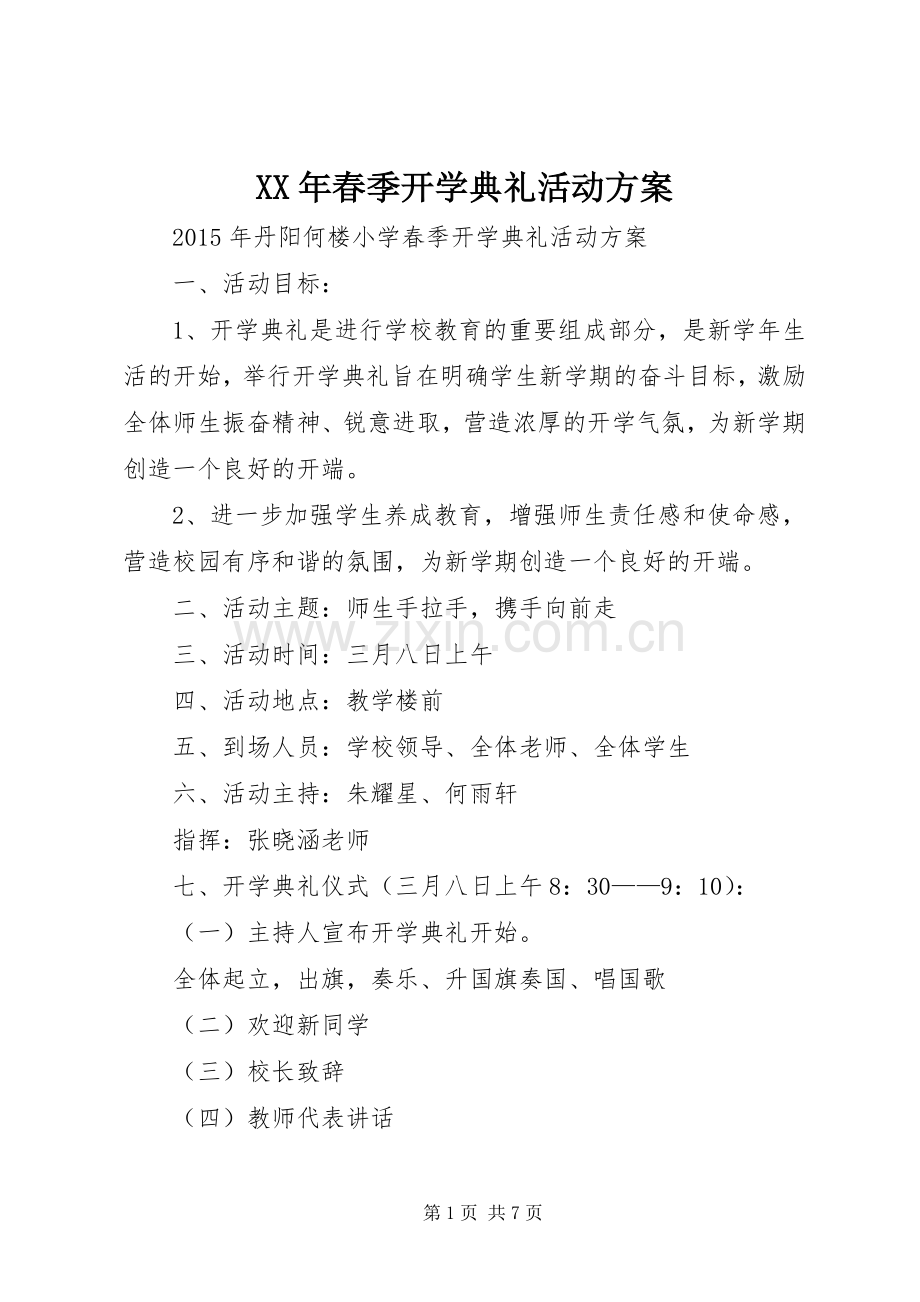 XX年春季开学典礼活动方案

2015年丹阳何楼小学春季开学典礼活动方案

一、活动目标：

1、开学典礼是进行学校教育的重要组成部分，是新学年生活的开始，举行开学典礼旨在明确学生新学期的奋斗目标，激励全体师生振奋精神、锐意进取，营造浓厚的开学气氛，为新学期创造一个良好的开端。

2、进一步加强学生养成教育，增强师生责任感和使命感，营造校园有序和谐的氛围，为新学期创造一个良好的开端。

二、活动主题：师生手拉手，携手向前走

三、活动时间：三月八日上午

四、活动地点：教学楼前

五、到场人员：学校领导、全体老师、全体学生

六、活动主持：朱耀星、何雨轩

指挥：张晓涵老师

七、开学典礼仪式（三月八日上午8：30——9：10）：

（一）主持人宣布开学典礼开始。

全体起立，出旗，奏乐、升国旗奏国、唱国歌

（二）欢迎新同学

（三）校长致辞

（四）教师代表讲话

第1页 共7页

www.zixin.com.cn